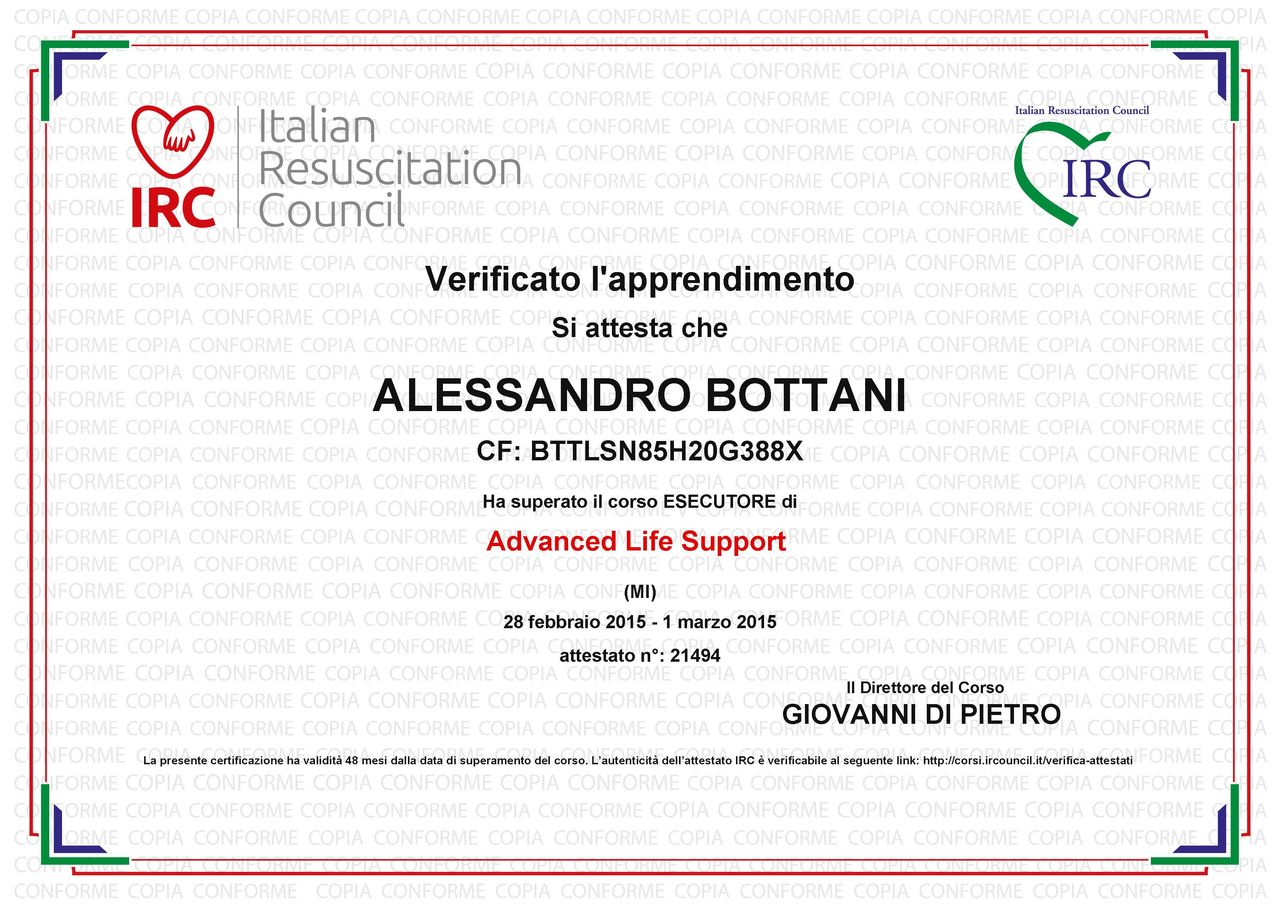 IRC Italian Resuscitation Council

Italian Resuscitation Council
IRC

Verificato l'apprendimento

Si attesta che

ALESSANDRO BOTTANI

CF: BTTLSN85H20G388X

Ha superato il corso ESECUTORE di

Advanced Life Support

(MI)

28 febbraio 2015 - 1 marzo 2015

attestato n°: 21494

Il Direttore del Corso
GIOVANNI DI PIETRO

La presente certificazione ha validità 48 mesi dalla data di superamento del corso. L'autenticità dell'attestato IRC è verificabile al seguente link: http://corsi.ircouncil.it/verifica-attestati

COPIA CONFORME